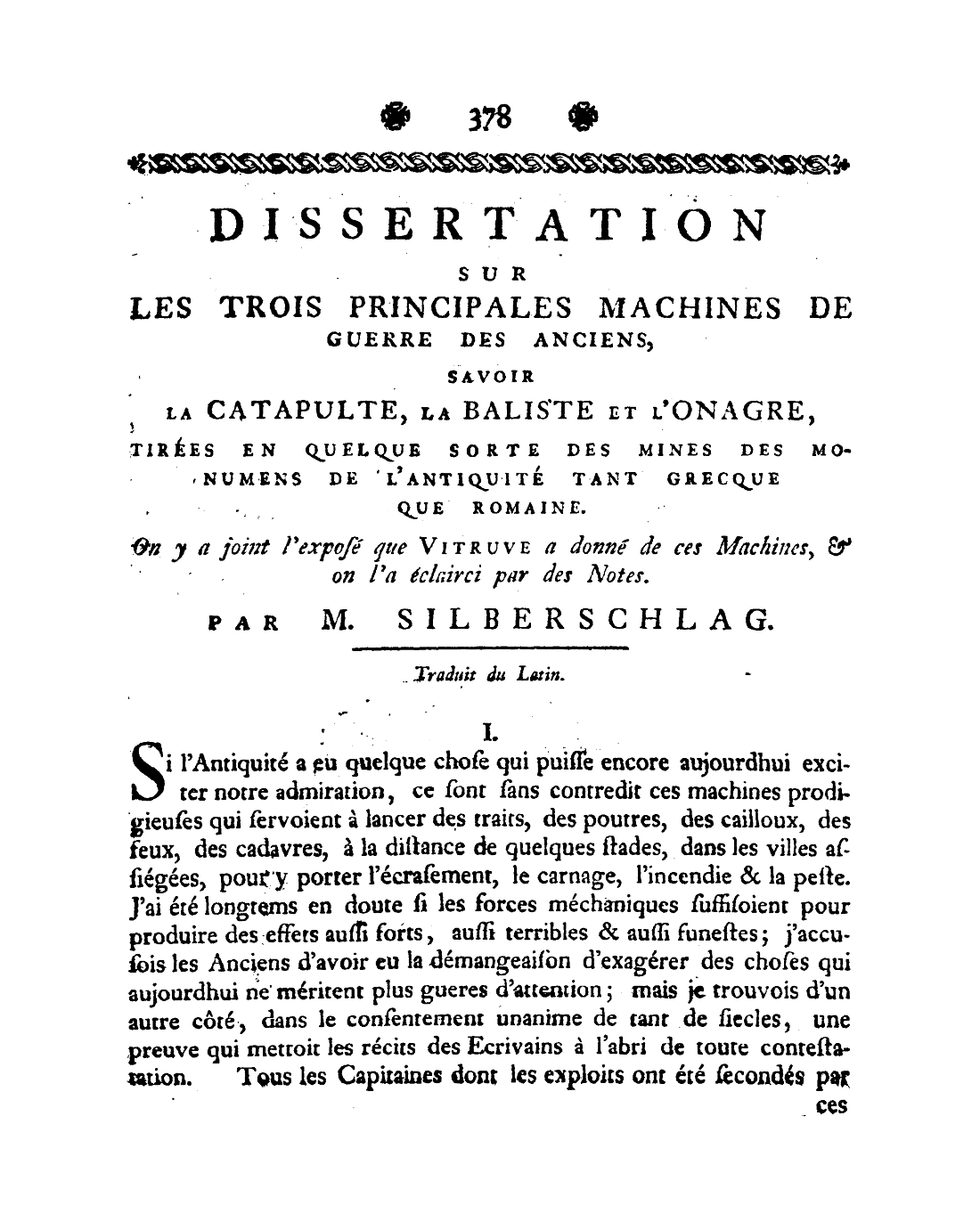 378

DISSERTATION

SUR

LES TROIS PRINCIPALES MACHINES DE GUERRE DES ANCIENS,

SAVOIR

LA CATAPULTE, LA BALISTE ET L'ONAGRE,

TIRÉES EN QUELQUE SORTE DES MINES DES MONUMENS DE L'ANTIQUITÉ TANT GRECQUE QUE ROMAINE.

On y a joint l'exposé que VITRUVE a donné de ces Machines, & on l'a éclairci par des Notes.

PAR M. SILBERSCHLAG.

Traduit du Latin.

I.

Si l'Antiquité a eu quelque chose qui puisse encore aujourdhui exciter notre admiration, ce sont sans contredit ces machines prodigieuses qui servoient à lancer des traits, des poutres, des cailloux, des feux, des cadavres, à la distance de quelques stades, dans les villes assiégées, pour y porter l'écrasement, le carnage, l'incendie & la peste. J'ai été longtems en doute si les forces méchaniques suffisoient pour produire des effets aussi forts, aussi terribles & aussi funestes; j'accusois les Anciens d'avoir eu la démangeaison d'exagérer des choses qui aujourdhui ne méritent plus gueres d'attention; mais je trouvois d'un autre côté, dans le consentement unanime de tant de siecles, une preuve qui mettoit les récits des Ecrivains à l'abri de toute contestation. Tous les Capitaines dont les exploits ont été secondés par

ces